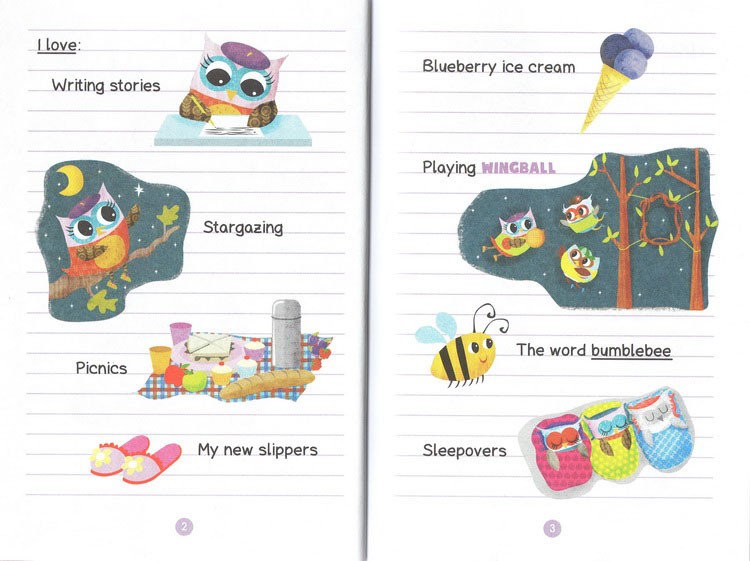 I love:

Writing stories

Stargazing

Picnics

My new slippers

2

Blueberry ice cream

Playing WINGBALL

The word bumblebee

Sleepovers

3